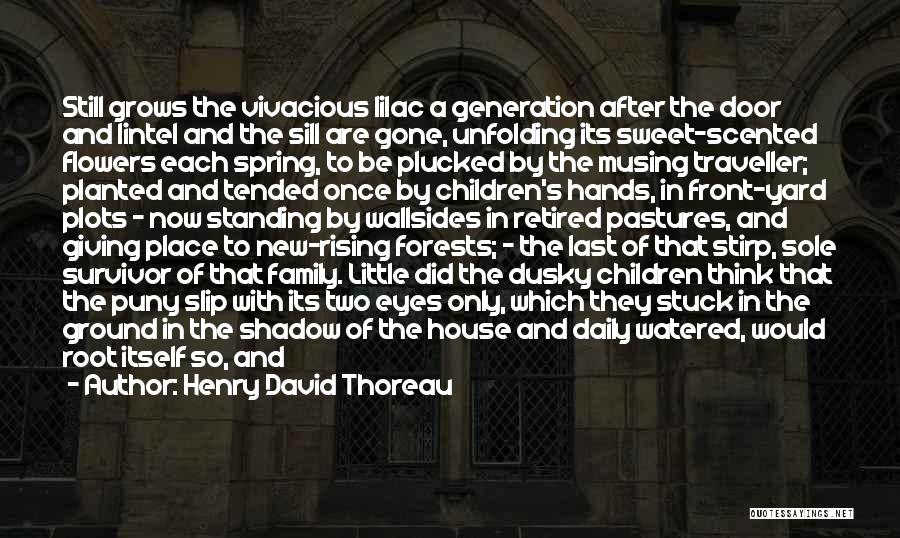 Still grows the vivacious lilac a generation after the door and lintel and the sill are gone, unfolding its sweet-scented flowers each spring, to be plucked by the musing traveller; planted and tended once by children's hands, in front-yard plots - now standing by wallsides in retired pastures, and giving place to new-rising forests; - the last of that stirp, sole survivor of that family. Little did the dusky children think that the puny slip with its two eyes only, which they stuck in the ground in the shadow of the house and daily watered, would root itself so, and

- Author: Henry David Thoreau

QUOTESSAYINGS.NET